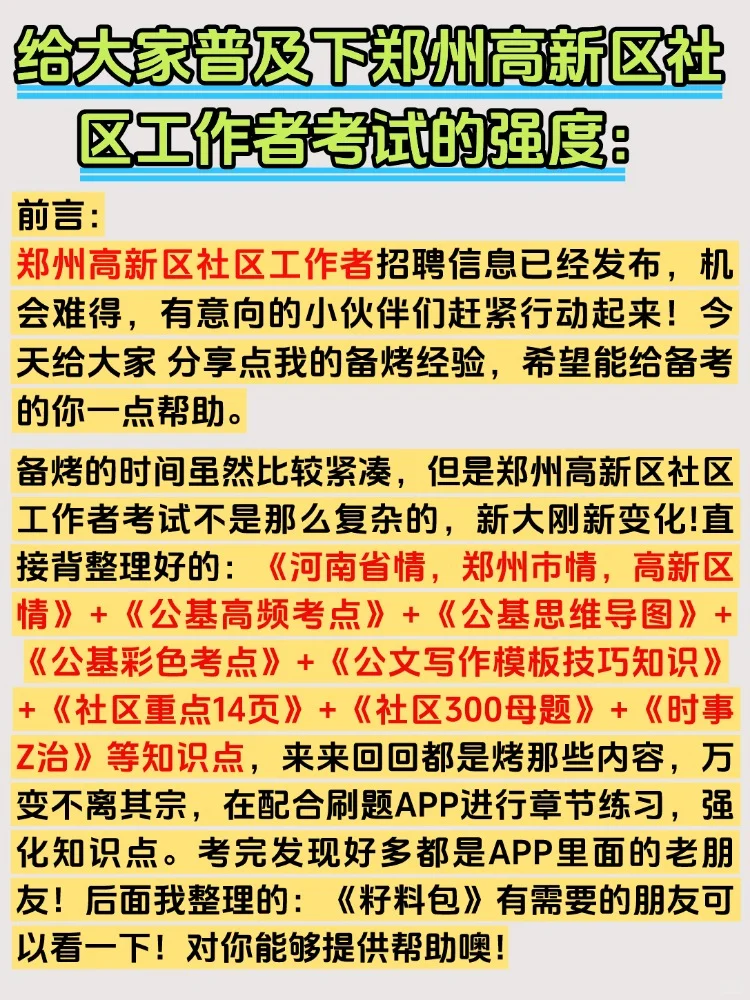 给大家普及下郑州高新区社区工作者考试的强度：

前言：

郑州高新区社区工作者招聘信息已经发布，机会难得，有意向的小伙伴们赶紧行动起来！今天给大家 分享点我的备烤经验，希望能给备考的你一点帮助。

备烤的时间虽然比较紧凑，但是郑州高新区社区工作者考试不是那么复杂的，新大刚新变化!直接背整理好的：《河南省情，郑州市情，高新区情》+《公基高频考点》+《公基思维导图》+《公基彩色考点》+《公文写作模板技巧知识》+《社区重点14页》+《社区300母题》+《时事Z治》等知识点，来来回回都是烤那些内容，万变不离其宗，在配合刷题APP进行章节练习，强化知识点。考完发现好多都是APP里面的老朋友！后面我整理的：《籽料包》有需要的朋友可以看一下！对你能够提供帮助噢！